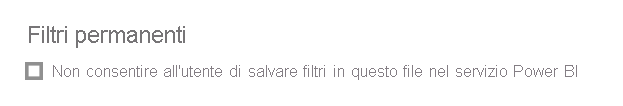 Filtri permanenti

Non consentire all'utente di salvare filtri in questo file nel servizio Power BI